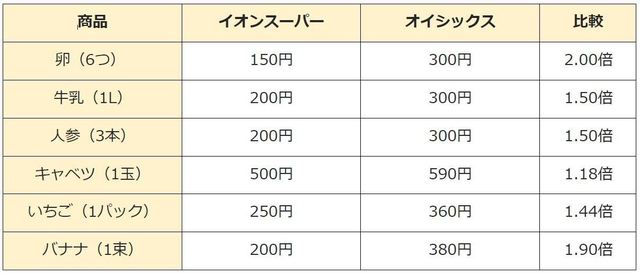 | 商品 | イオンスーパー | オイシックス | 比較 |
|---|---|---|---|
| 卵（6つ） | 150円 | 300円 | 2.00倍 |
| 牛乳（1L） | 200円 | 300円 | 1.50倍 |
| 人参（3本） | 200円 | 300円 | 1.50倍 |
| キャベツ（1玉） | 500円 | 590円 | 1.18倍 |
| いちご（1パック） | 250円 | 360円 | 1.44倍 |
| バナナ（1束） | 200円 | 380円 | 1.90倍 |